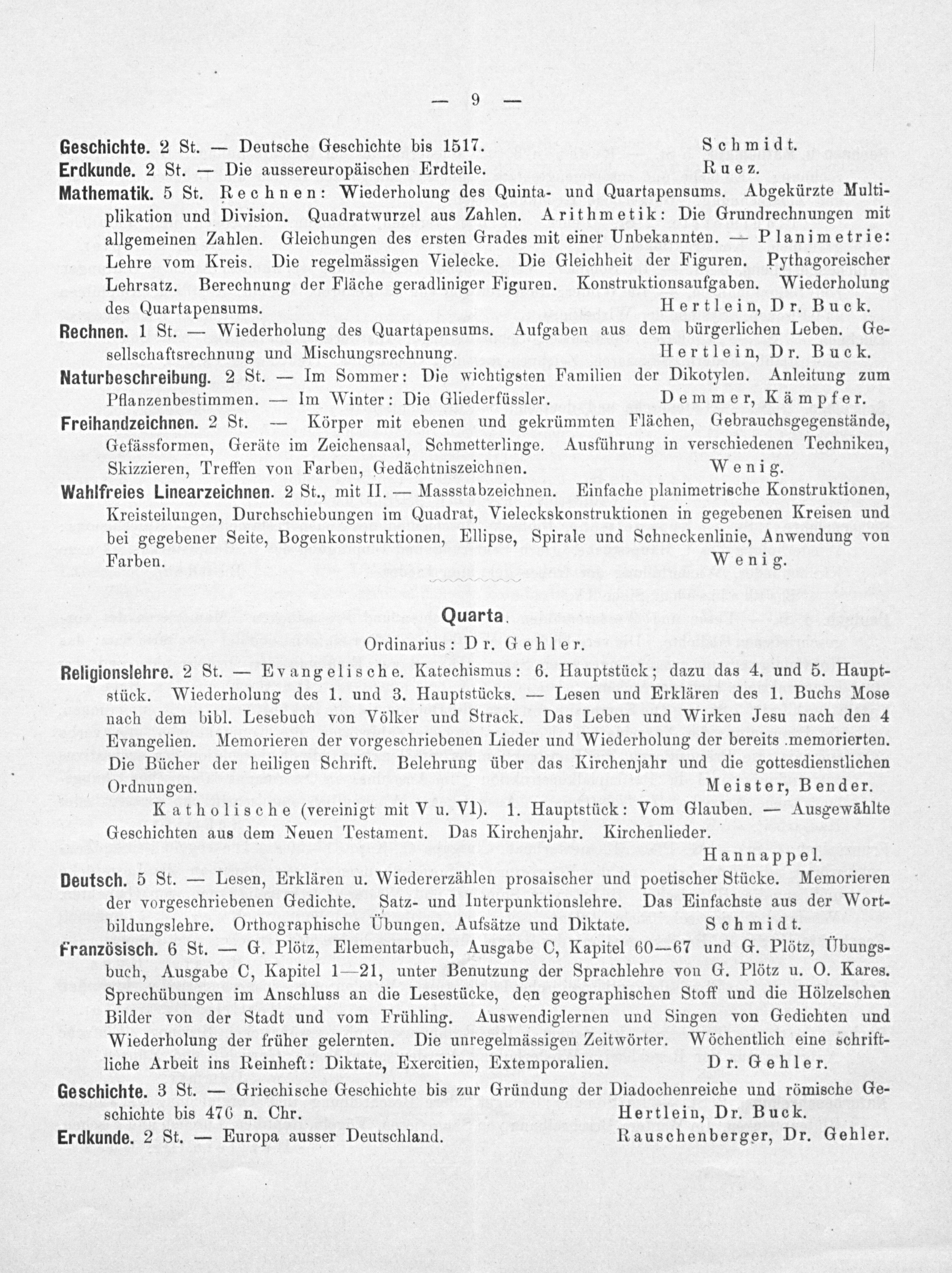 — 9 —

Geschichte. 2 St. — Deutsche Geschichte bis 1517. Schmidt.

Erdkunde. 2 St. — Die aussereuropäischen Erdteile. Ruez.

Mathematik. 5 St. Rechnen: Wiederholung des Quinta- und Quartapensums. Abgekürzte Multiplikation und Division. Quadratwurzel aus Zahlen. Arithmetik: Die Grundrechnungen mit allgemeinen Zahlen. Gleichungen des ersten Grades mit einer Unbekannten. — Planimetrie: Lehre vom Kreis. Die regelmässigen Vielecke. Die Gleichheit der Figuren. Pythagoreischer Lehrsatz. Berechnung der Fläche geradliniger Figuren. Konstruktionsaufgaben. Wiederholung des Quartapensums. Hertlein, Dr. Buck.

Rechnen. 1 St. — Wiederholung des Quartapensums. Aufgaben aus dem bürgerlichen Leben. Gesellschaftsrechnung und Mischungsrechnung. Hertlein, Dr. Buck.

Naturbeschreibung. 2 St. — Im Sommer: Die wichtigsten Familien der Dikotylen. Anleitung zum Pflanzenbestimmen. — Im Winter: Die Gliederfüssler. Demmer, Kämpfer.

Freihandzeichnen. 2 St. — Körper mit ebenen und gekrümmten Flächen, Gebrauchsgegenstände, Gefässformen, Geräte im Zeichensaal, Schmetterlinge. Ausführung in verschiedenen Techniken, Skizzieren, Treffen von Farben, Gedächtniszeichnen. Wenig.

Wahlfreies Linearzeichnen. 2 St., mit II. — Massstabzeichnen. Einfache planimetrische Konstruktionen, Kreisteilungen, Durchschiebungen im Quadrat, Vieleckskonstruktionen in gegebenen Kreisen und bei gegebener Seite, Bogenkonstruktionen, Ellipse, Spirale und Schneckenlinie, Anwendung von Farben. Wenig.

Quarta.

Ordinarius: Dr. Gehler.

Religionslehre. 2 St. — Evangelische. Katechismus: 6. Hauptstück; dazu das 4. und 5. Hauptstück. Wiederholung des 1. und 3. Hauptstücks. — Lesen und Erklären des 1. Buchs Mose nach dem bibl. Lesebuch von Völker und Strack. Das Leben und Wirken Jesu nach den 4 Evangelien. Memorieren der vorgeschriebenen Lieder und Wiederholung der bereits memorierten. Die Bücher der heiligen Schrift. Belehrung über das Kirchenjahr und die gottesdienstlichen Ordnungen. Meister, Bender.

Katholische (vereinigt mit V u. VI). 1. Hauptstück: Vom Glauben. — Ausgewählte Geschichten aus dem Neuen Testament. Das Kirchenjahr. Kirchenlieder. Hannappel.

Deutsch. 5 St. — Lesen, Erklären u. Wiedererzählen prosaischer und poetischer Stücke. Memorieren der vorgeschriebenen Gedichte. Satz- und Interpunktionslehre. Das Einfachste aus der Wortbildungslehre. Orthographische Übungen. Aufsätze und Diktate. Schmidt.

Französisch. 6 St. — G. Plötz, Elementarbuch, Ausgabe C, Kapitel 60—67 und G. Plötz, Übungsbuch, Ausgabe C, Kapitel 1—21, unter Benutzung der Sprachlehre von G. Plötz u. O. Kares. Sprechübungen im Anschluss an die Lesestücke, den geographischen Stoff und die Hölzelschen Bilder von der Stadt und vom Frühling. Auswendiglernen und Singen von Gedichten und Wiederholung der früher gelernten. Die unregelmässigen Zeitwörter. Wöchentlich eine schriftliche Arbeit ins Reinheft: Diktate, Exercitien, Extemporalien. Dr. Gehler.

Geschichte. 3 St. — Griechische Geschichte bis zur Gründung der Diadochenreiche und römische Geschichte bis 476 n. Chr. Hertlein, Dr. Buck.

Erdkunde. 2 St. — Europa ausser Deutschland. Rauschenberger, Dr. Gehler.